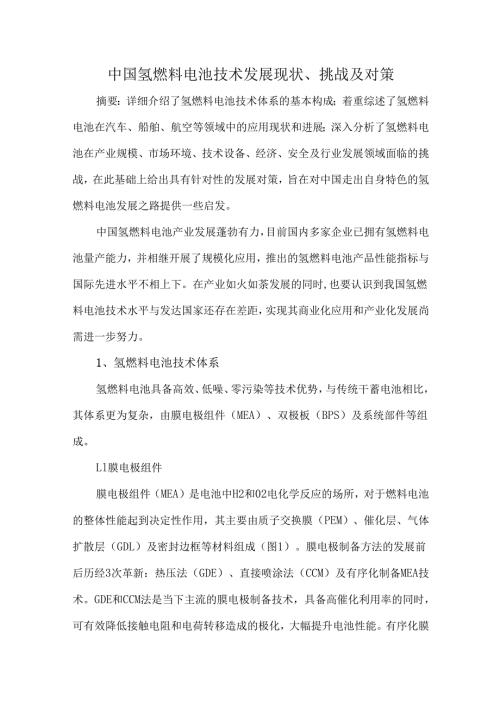 中国氢燃料电池技术发展现状、挑战及对策

摘要：详细介绍了氢燃料电池技术体系的基本构成；着重综述了氢燃料电池在汽车、船舶、航空等领域中的应用现状和进展；深入分析了氢燃料电池在产业规模、市场环境、技术设备、经济、安全及行业发展领域面临的挑战，在此基础上给出具有针对性的发展对策，旨在对中国走出自身特色的氢燃料电池发展之路提供一些启发。

中国氢燃料电池产业发展蓬勃有力，目前国内多家企业已拥有氢燃料电池量产能力，并相继开展了规模化应用，推出的氢燃料电池产品性能指标与国际先进水平不相上下。在产业如火如荼发展的同时，也要认识到我国氢燃料电池技术水平与发达国家还存在差距，实现其商业化应用和产业化发展尚需进一步努力。

1、氢燃料电池技术体系

氢燃料电池具备高效、低噪、零污染等技术优势，与传统干蓄电池相比，其体系更为复杂，由膜电极组件（MEA）、双极板（BPS）及系统部件等组成。

L1膜电极组件

膜电极组件（MEA）是电池中H2和O2电化学反应的场所，对于燃料电池的整体性能起到决定性作用，其主要由质子交换膜（PEM）、催化层、气体扩散层（GDL）及密封边框等材料组成（图1）。膜电极制备方法的发展前后历经3次革新：热压法（GDE）、直接喷涂法（CCM）及有序化制备MEA技术。GDE和CCM法是当下主流的膜电极制备技术，具备高催化利用率的同时，可有效降低接触电阻和电荷转移造成的极化，大幅提升电池性能。有序化膜